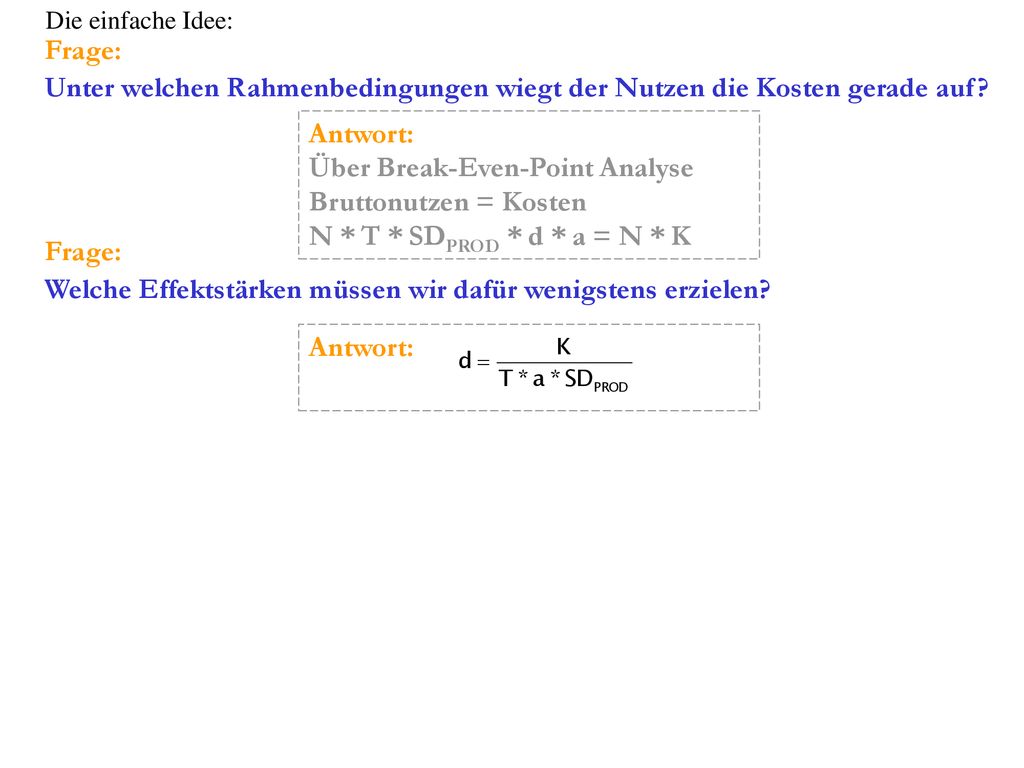 Die einfache Idee:

Frage:

Unter welchen Rahmenbedingungen wiegt der Nutzen die Kosten gerade auf?

Antwort:
Über Break-Even-Point Analyse
Bruttonutzen = Kosten
$N * T * SD_{PROD} * d * a = N * K$

Frage:

Welche Effektstärken müssen wir dafür wenigstens erzielen?

Antwort: $d = \frac{K}{T * a * SD_{PROD}}$